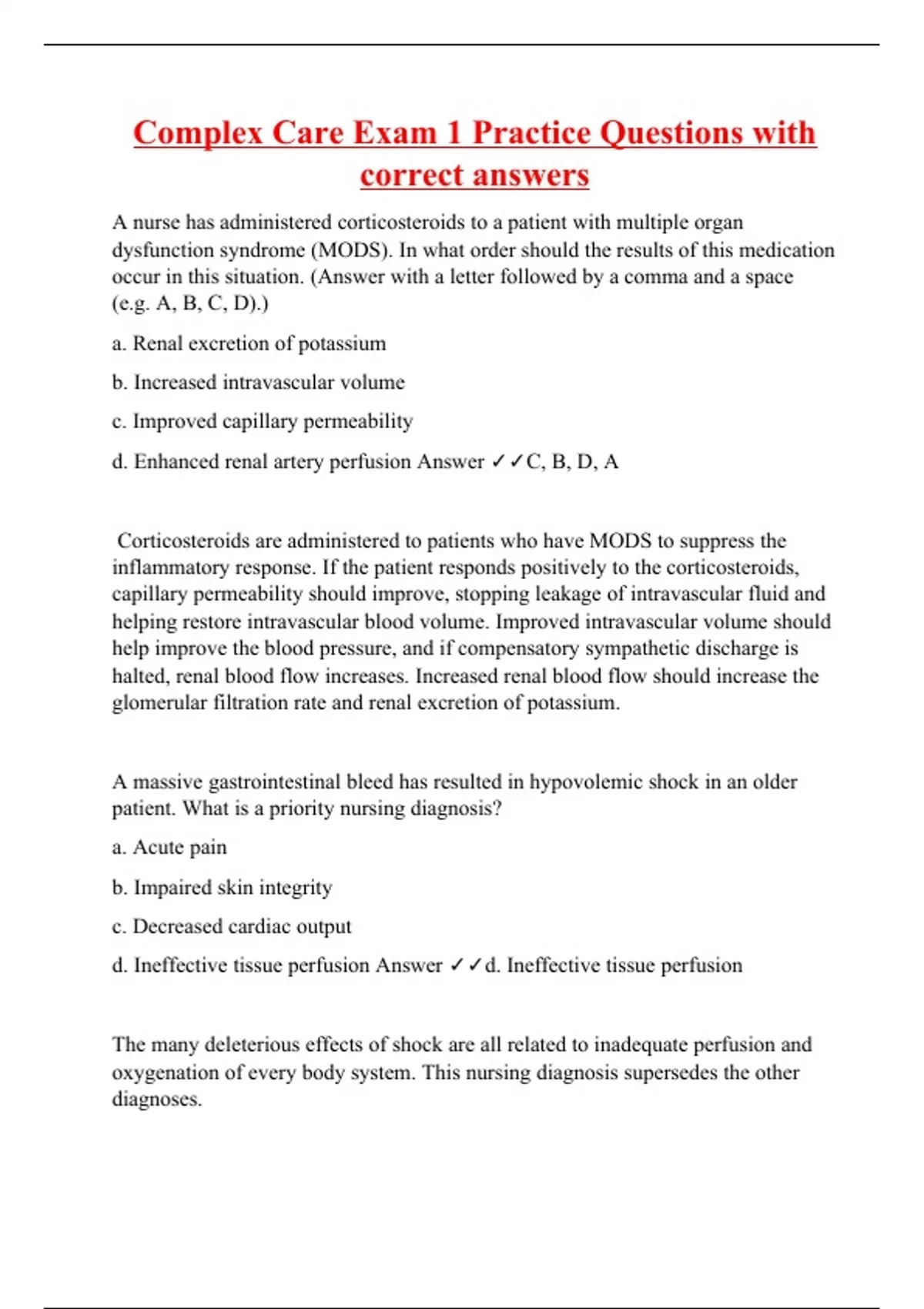 Complex Care Exam 1 Practice Questions with correct answers

A nurse has administered corticosteroids to a patient with multiple organ dysfunction syndrome (MODS). In what order should the results of this medication occur in this situation. (Answer with a letter followed by a comma and a space (e.g. A, B, C, D).)

a. Renal excretion of potassium

b. Increased intravascular volume

c. Improved capillary permeability

d. Enhanced renal artery perfusion Answer ✓✓C, B, D, A

Corticosteroids are administered to patients who have MODS to suppress the inflammatory response. If the patient responds positively to the corticosteroids, capillary permeability should improve, stopping leakage of intravascular fluid and helping restore intravascular blood volume. Improved intravascular volume should help improve the blood pressure, and if compensatory sympathetic discharge is halted, renal blood flow increases. Increased renal blood flow should increase the glomerular filtration rate and renal excretion of potassium.

A massive gastrointestinal bleed has resulted in hypovolemic shock in an older patient. What is a priority nursing diagnosis?

a. Acute pain

b. Impaired skin integrity

c. Decreased cardiac output

d. Ineffective tissue perfusion Answer ✓✓d. Ineffective tissue perfusion

The many deleterious effects of shock are all related to inadequate perfusion and oxygenation of every body system. This nursing diagnosis supersedes the other diagnoses.